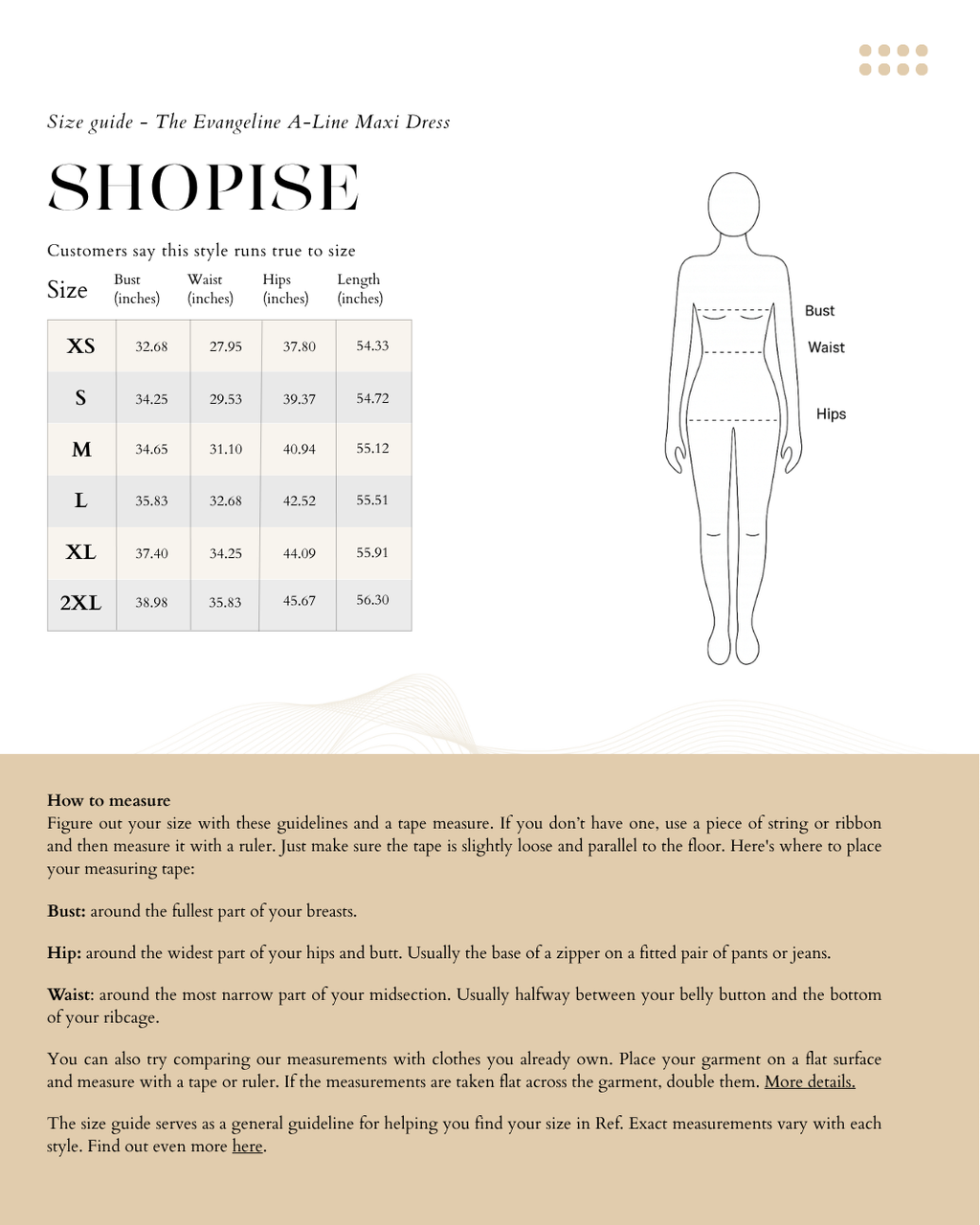 Size guide - The Evangeline A-Line Maxi Dress

SHOPISE

Customers say this style runs true to size

| Size | Bust (inches) | Waist (inches) | Hips (inches) | Length (inches) |
|---|---|---|---|---|
| XS | 32.68 | 27.95 | 37.80 | 54.33 |
| S | 34.25 | 29.53 | 39.37 | 54.72 |
| M | 34.65 | 31.10 | 40.94 | 55.12 |
| L | 35.83 | 32.68 | 42.52 | 55.51 |
| XL | 37.40 | 34.25 | 44.09 | 55.91 |
| 2XL | 38.98 | 35.83 | 45.67 | 56.30 |

Bust
Waist
Hips

How to measure
Figure out your size with these guidelines and a tape measure. If you don't have one, use a piece of string or ribbon and then measure it with a ruler. Just make sure the tape is slightly loose and parallel to the floor. Here's where to place your measuring tape:

Bust: around the fullest part of your breasts.

Hip: around the widest part of your hips and butt. Usually the base of a zipper on a fitted pair of pants or jeans.

Waist: around the most narrow part of your midsection. Usually halfway between your belly button and the bottom of your ribcage.

You can also try comparing our measurements with clothes you already own. Place your garment on a flat surface and measure with a tape or ruler. If the measurements are taken flat across the garment, double them. More details.

The size guide serves as a general guideline for helping you find your size in Ref. Exact measurements vary with each style. Find out even more here.